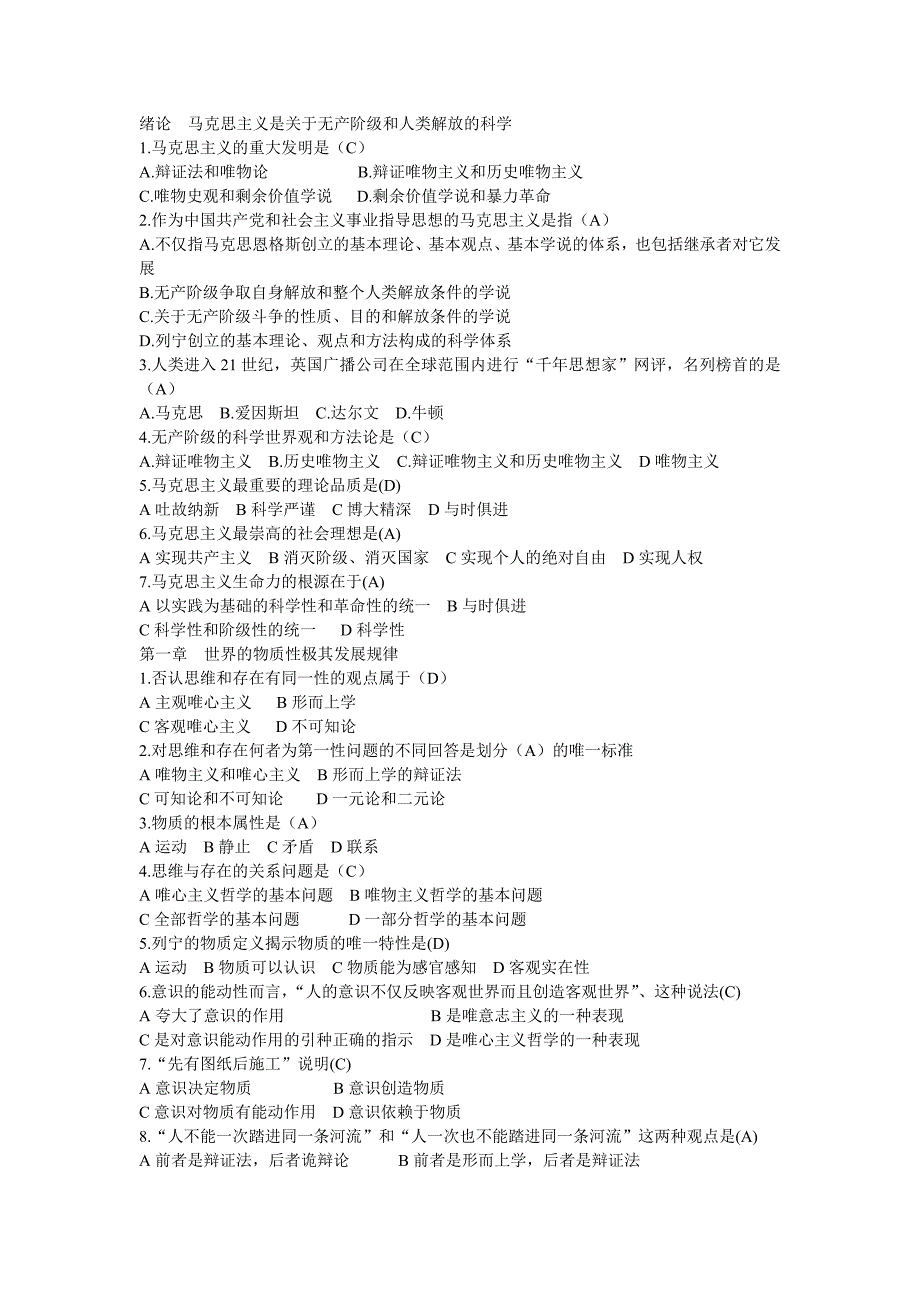 绪论　马克思主义是关于无产阶级和人类解放的科学
1.马克思主义的重大发明是（C）
A.辩证法和唯物论　　B.辩证唯物主义和历史唯物主义
C.唯物史观和剩余价值学说　　D.剩余价值学说和暴力革命
2.作为中国共产党和社会主义事业指导思想的马克思主义是指（A）
A.不仅指马克思恩格斯创立的基本理论、基本观点、基本学说的体系，也包括继承者对它发展
B.无产阶级争取自身解放和整个人类解放条件的学说
C.关于无产阶级斗争的性质、目的和解放条件的学说
D.列宁创立的基本理论、观点和方法构成的科学体系
3.人类进入 21 世纪，英国广播公司在全球范围内进行“千年思想家”网评，名列榜首的是（A）
A.马克思　B.爱因斯坦　C.达尔文　D.牛顿
4.无产阶级的科学世界观和方法论是（C）
A.辩证唯物主义　B.历史唯物主义　C.辩证唯物主义和历史唯物主义　D 唯物主义
5.马克思主义最重要的理论品质是(D)
A 吐故纳新　B 科学严谨　C 博大精深　D 与时俱进
6.马克思主义最崇高的社会理想是(A)
A 实现共产主义　B 消灭阶级、消灭国家　C 实现个人的绝对自由　D 实现人权
7.马克思主义生命力的根源在于(A)
A 以实践为基础的科学性和革命性的统一　B 与时俱进
C 科学性和阶级性的统一　　D 科学性
第一章　世界的物质性极其发展规律
1.否认思维和存在有同一性的观点属于（D）
A 主观唯心主义　　B 形而上学
C 客观唯心主义　　D 不可知论
2.对思维和存在何者为第一性问题的不同回答是划分（A）的唯一标准
A 唯物主义和唯心主义　B 形而上学的辩证法
C 可知论和不可知论　　D 一元论和二元论
3.物质的根本属性是（A）
A 运动　B 静止　C 矛盾　D 联系
4.思维与存在的关系问题是（C）
A 唯心主义哲学的基本问题　B 唯物主义哲学的基本问题
C 全部哲学的基本问题　　D 一部分哲学的基本问题
5.列宁的物质定义揭示物质的唯一特性是(D)
A 运动　B 物质可以认识　C 物质能为感官感知　D 客观实在性
6.意识的能动性而言，“人的意识不仅反映客观世界而且创造客观世界”、这种说法(C)
A 夸大了意识的作用　　B 是唯意志主义的一种表现
C 是对意识能动作用的引种正确的指示　D 是唯心主义哲学的一种表现
7.“先有图纸后施工”说明(C)
A 意识决定物质　　B 意识创造物质
C 意识对物质有能动作用　D 意识依赖于物质
8.“人不能一次踏进同一条河流”和“人一次也不能踏进同一条河流”这两种观点是(A)
A 前者是辩证法，后者诡辩论　　B 前者是形而上学，后者是辩证法